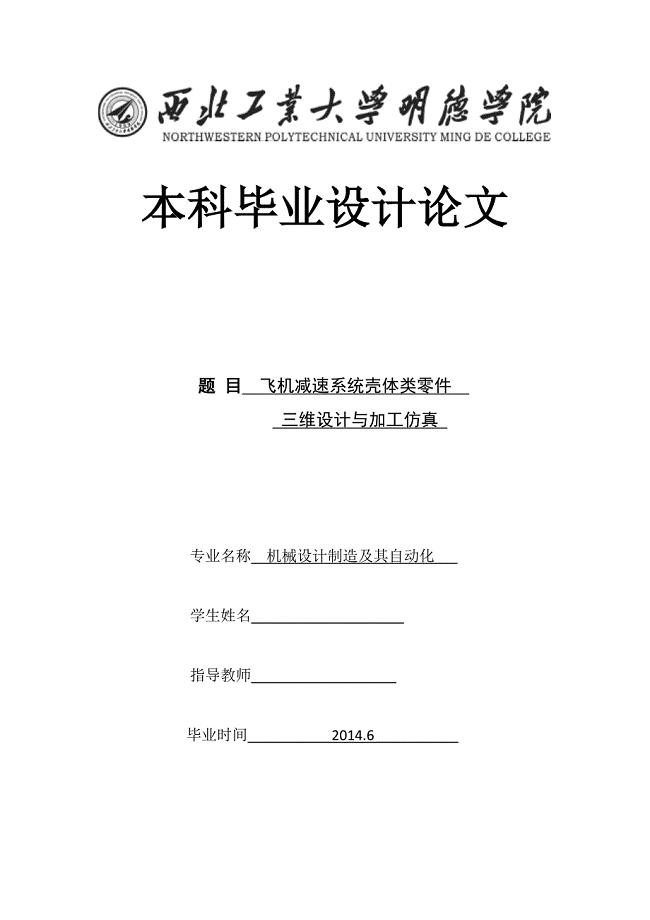 西北工業大學明德學院
NORTHWESTERN POLYTECHNICAL UNIVERSITY MING DE COLLEGE

本科毕业设计论文

题 目 飞机减速系统壳体类零件
三维设计与加工仿真

专业名称 机械设计制造及其自动化

学生姓名

指导教师

毕业时间 2014.6